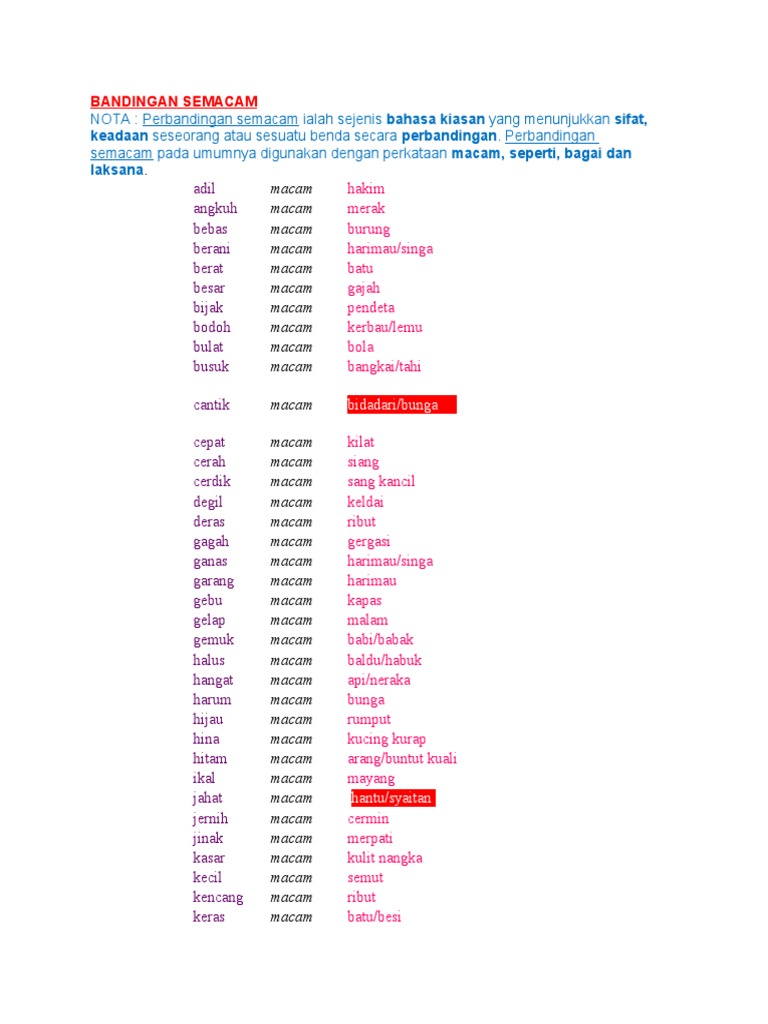 BANDINGAN SEMACAM

NOTA : Perbandingan semacam ialah sejenis bahasa kiasan yang menunjukkan sifat, keadaan seseorang atau sesuatu benda secara perbandingan. Perbandingan semacam pada umumnya digunakan dengan perkataan macam, seperti, bagai dan laksana.

| | | |
|---|---|---|
| adil | macam | hakim |
| angkuh | macam | merak |
| bebas | macam | burung |
| berani | macam | harimau/singa |
| berat | macam | batu |
| besar | macam | gajah |
| bijak | macam | pendeta |
| bodoh | macam | kerbau/lemu |
| bulat | macam | bola |
| busuk | macam | bangkai/tahi |
| cantik | macam | bidadari/bunga |
| cepat | macam | kilat |
| cerah | macam | siang |
| cerdik | macam | sang kancil |
| degil | macam | keldai |
| deras | macam | ribut |
| gagah | macam | gergasi |
| ganas | macam | harimau/singa |
| garang | macam | harimau |
| gebu | macam | kapas |
| gelap | macam | malam |
| gemuk | macam | babi/babak |
| halus | macam | baldu/habuk |
| hangat | macam | api/neraka |
| harum | macam | bunga |
| hijau | macam | rumput |
| hina | macam | kucing kurap |
| hitam | macam | arang/buntut kuali |
| ikal | macam | mayang |
| jahat | macam | hantu/syaitan |
| jernih | macam | cermin |
| jinak | macam | merpati |
| kasar | macam | kulit nangka |
| kecil | macam | semut |
| kencang | macam | ribut |
| keras | macam | batu/besi |